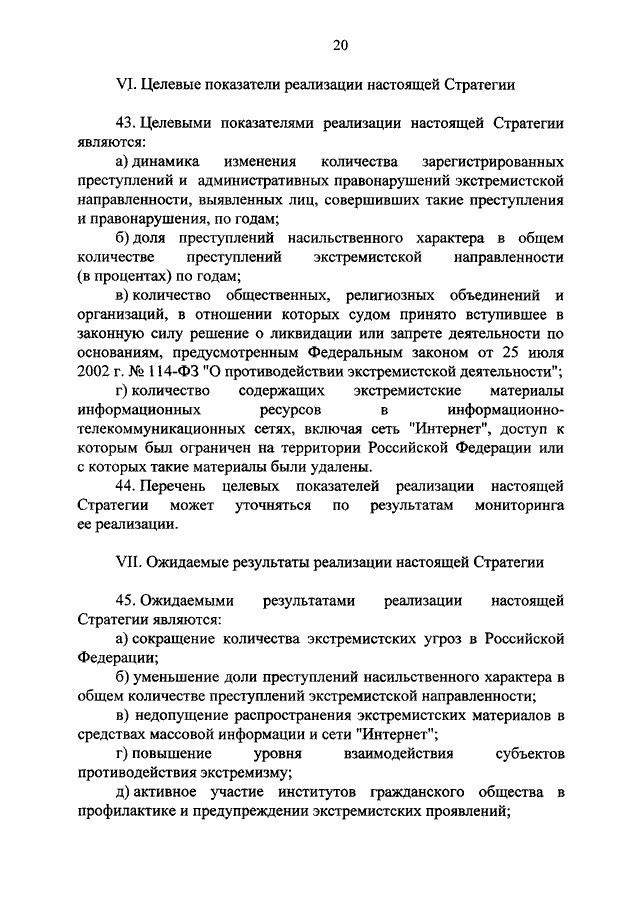 20

VI. Целевые показатели реализации настоящей Стратегии

43. Целевыми показателями реализации настоящей Стратегии являются:

а) динамика изменения количества зарегистрированных преступлений и административных правонарушений экстремистской направленности, выявленных лиц, совершивших такие преступления и правонарушения, по годам;

б) доля преступлений насильственного характера в общем количестве преступлений экстремистской направленности (в процентах) по годам;

в) количество общественных, религиозных объединений и организаций, в отношении которых судом принято вступившее в законную силу решение о ликвидации или запрете деятельности по основаниям, предусмотренным Федеральным законом от 25 июля 2002 г. № 114-ФЗ "О противодействии экстремистской деятельности";

г) количество содержащих экстремистские материалы информационных ресурсов в информационно-телекоммуникационных сетях, включая сеть "Интернет", доступ к которым был ограничен на территории Российской Федерации или с которых такие материалы были удалены.

44. Перечень целевых показателей реализации настоящей Стратегии может уточняться по результатам мониторинга ее реализации.

VII. Ожидаемые результаты реализации настоящей Стратегии

45. Ожидаемыми результатами реализации настоящей Стратегии являются:

а) сокращение количества экстремистских угроз в Российской Федерации;

б) уменьшение доли преступлений насильственного характера в общем количестве преступлений экстремистской направленности;

в) недопущение распространения экстремистских материалов в средствах массовой информации и сети "Интернет";

г) повышение уровня взаимодействия субъектов противодействия экстремизму;

д) активное участие институтов гражданского общества в профилактике и предупреждении экстремистских проявлений;